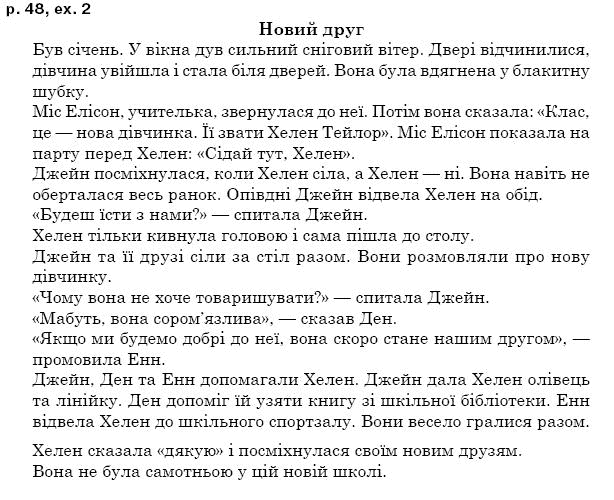 p. 48, ex. 2

Новий друг

Був січень. У вікна дув сильний сніговий вітер. Двері відчинилися, дівчина увійшла і стала біля дверей. Вона була вдягнена у блакитну шубку.

Міс Елісон, учителька, звернулася до неї. Потім вона сказала: «Клас, це — нова дівчинка. Її звати Хелен Тейлор». Міс Елісон показала на парту перед Хелен: «Сідай тут, Хелен».

Джейн посміхнулася, коли Хелен сіла, а Хелен — ні. Вона навіть не оберталася весь ранок. Опівдні Джейн відвела Хелен на обід.

«Будеш їсти з нами?» — спитала Джейн.

Хелен тільки кивнула головою і сама пішла до столу.

Джейн та її друзі сіли за стіл разом. Вони розмовляли про нову дівчинку.

«Чому вона не хоче товаришувати?» — спитала Джейн.

«Мабуть, вона сором'язлива», — сказав Ден.

«Якщо ми будемо добрі до неї, вона скоро стане нашим другом», — промовила Енн.

Джейн, Ден та Енн допомагали Хелен. Джейн дала Хелен олівець та лінійку. Ден допоміг їй узяти книгу зі шкільної бібліотеки. Енн відвела Хелен до шкільного спортзалу. Вони весело гралися разом.

Хелен сказала «дякую» і посміхнулася своїм новим друзям. Вона не була самотньою у цій новій школі.